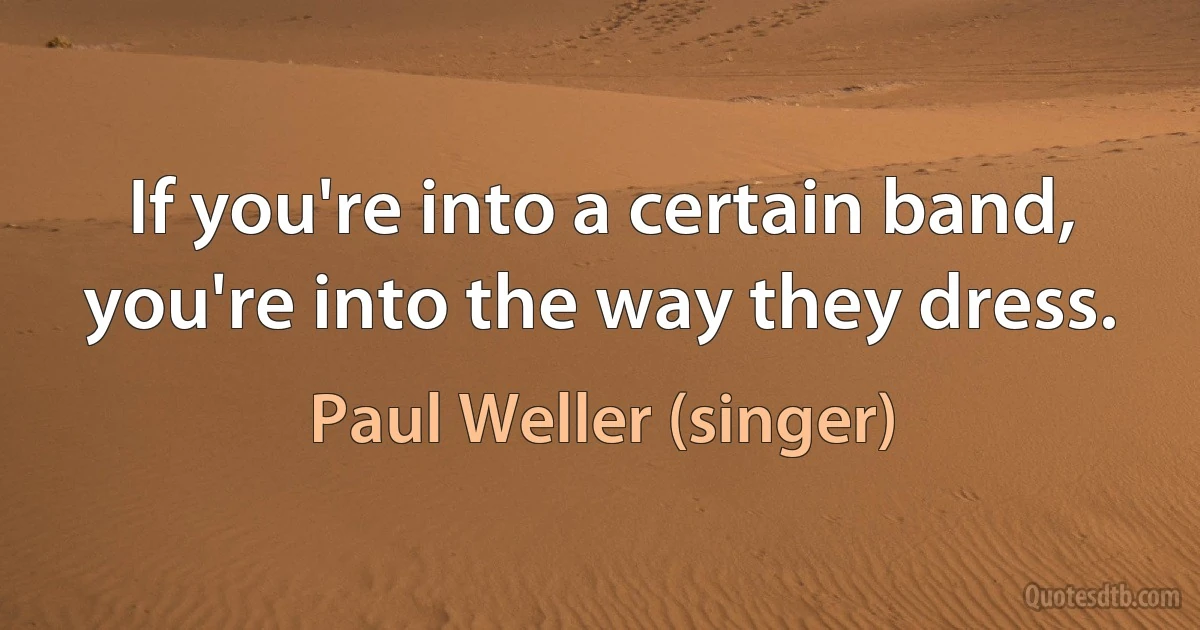 If you're into a certain band, you're into the way they dress.

Paul Weller (singer)

Quotesdtb.com